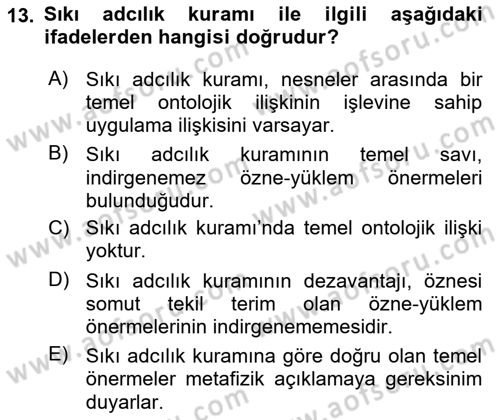 13. Sıkı adcılık kuramı ile ilgili aşağıdaki ifadelerden hangisi doğrudur?

A) Sıkı adcılık kuramı, nesneler arasında bir temel ontolojik ilişkinin işlevine sahip uygulama ilişkisini varsayar.

B) Sıkı adcılık kuramının temel savı, indirgenemez özne-yüklem önermeleri bulunduğudur.

C) Sıkı adcılık kuramı'nda temel ontolojik ilişki yoktur.

D) Sıkı adcılık kuramının dezavantajı, öznesi somut tekil terim olan özne-yüklem önermelerinin indirgenememesidir.

E) Sıkı adcılık kuramına göre doğru olan temel önermeler metafizik açıklamaya gereksinim duyarlar.

www.aofsoru.com